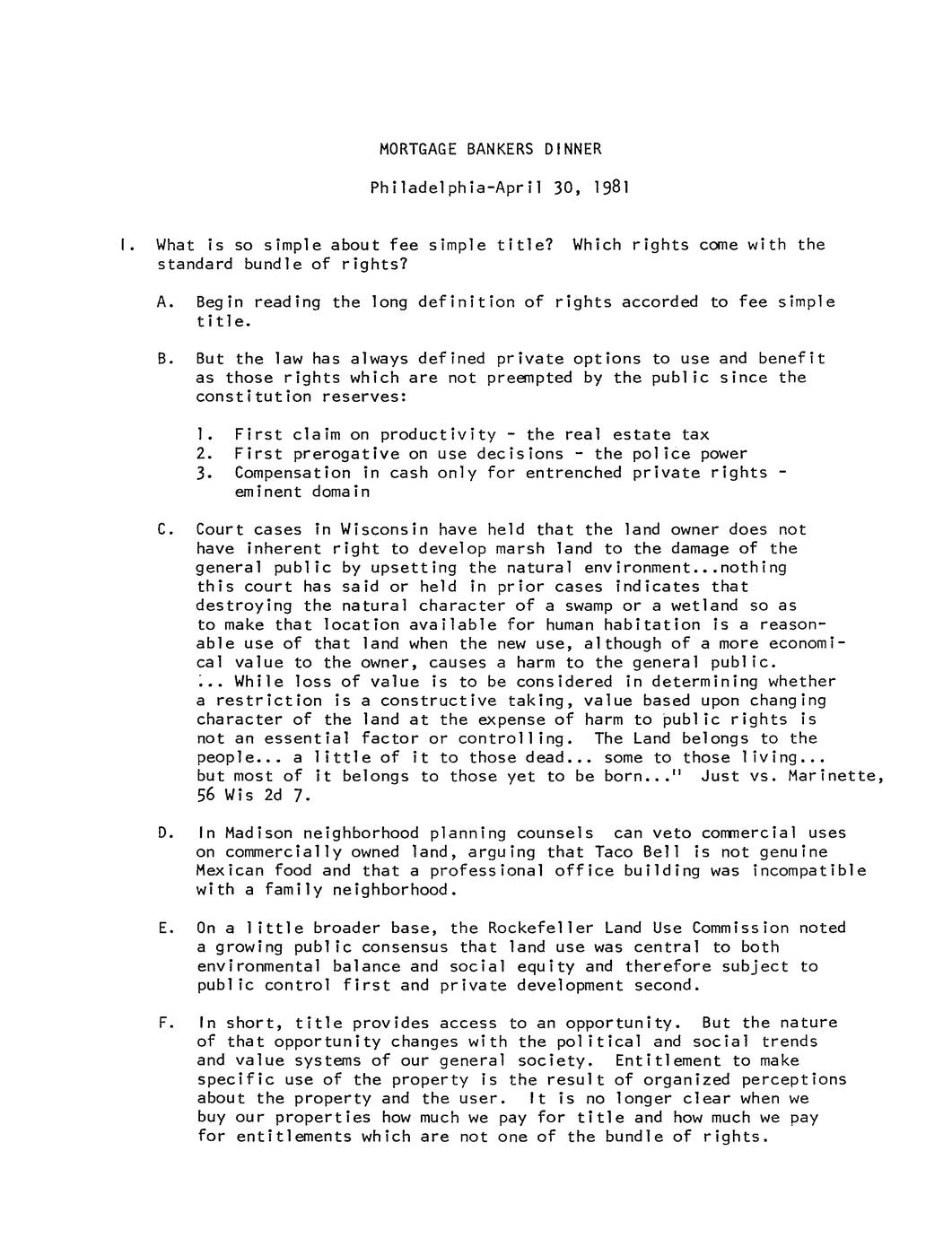 MORTGAGE BANKERS DINNER

Philadelphia-April 30, 1981

I. What is so simple about fee simple title? Which rights come with the standard bundle of rights?

A. Begin reading the long definition of rights accorded to fee simple title.

B. But the law has always defined private options to use and benefit as those rights which are not preempted by the public since the constitution reserves:

1. First claim on productivity - the real estate tax
2. First prerogative on use decisions - the police power
3. Compensation in cash only for entrenched private rights - eminent domain

C. Court cases in Wisconsin have held that the land owner does not have inherent right to develop marsh land to the damage of the general public by upsetting the natural environment...nothing this court has said or held in prior cases indicates that destroying the natural character of a swamp or a wetland so as to make that location available for human habitation is a reasonable use of that land when the new use, although of a more economical value to the owner, causes a harm to the general public. ... While loss of value is to be considered in determining whether a restriction is a constructive taking, value based upon changing character of the land at the expense of harm to public rights is not an essential factor or controlling. The Land belongs to the people... a little of it to those dead... some to those living... but most of it belongs to those yet to be born..." Just vs. Marinette, 56 Wis 2d 7.

D. In Madison neighborhood planning counsels can veto commercial uses on commercially owned land, arguing that Taco Bell is not genuine Mexican food and that a professional office building was incompatible with a family neighborhood.

E. On a little broader base, the Rockefeller Land Use Commission noted a growing public consensus that land use was central to both environmental balance and social equity and therefore subject to public control first and private development second.

F. In short, title provides access to an opportunity. But the nature of that opportunity changes with the political and social trends and value systems of our general society. Entitlement to make specific use of the property is the result of organized perceptions about the property and the user. It is no longer clear when we buy our properties how much we pay for title and how much we pay for entitlements which are not one of the bundle of rights.